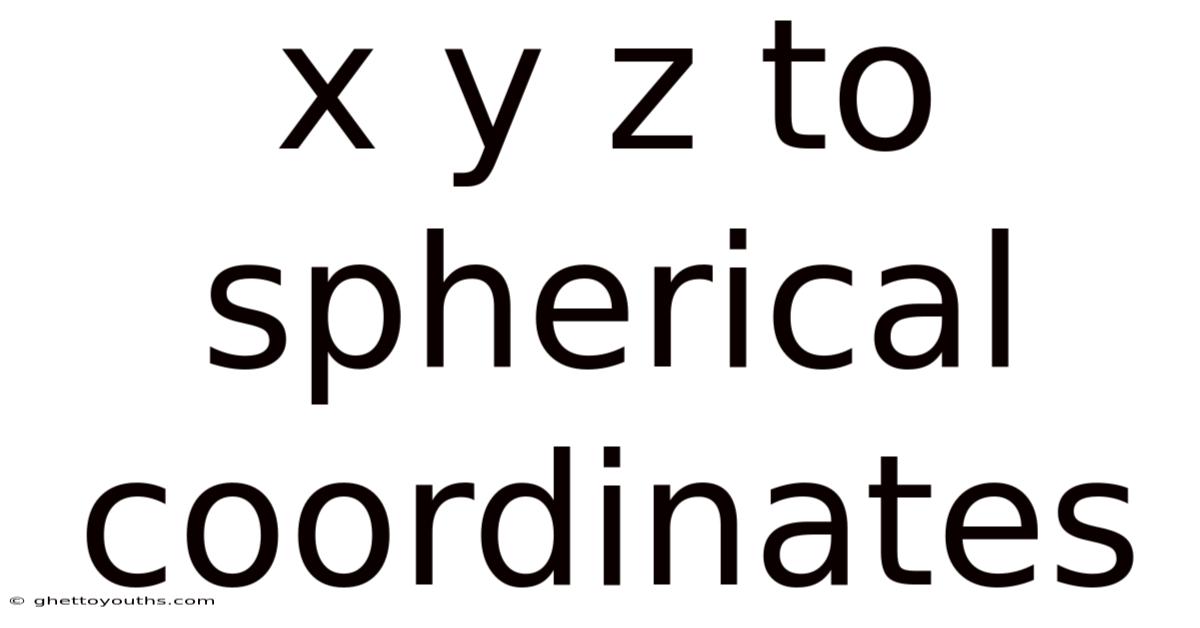 x y z to spherical coordinates

© ghettoyouths.com